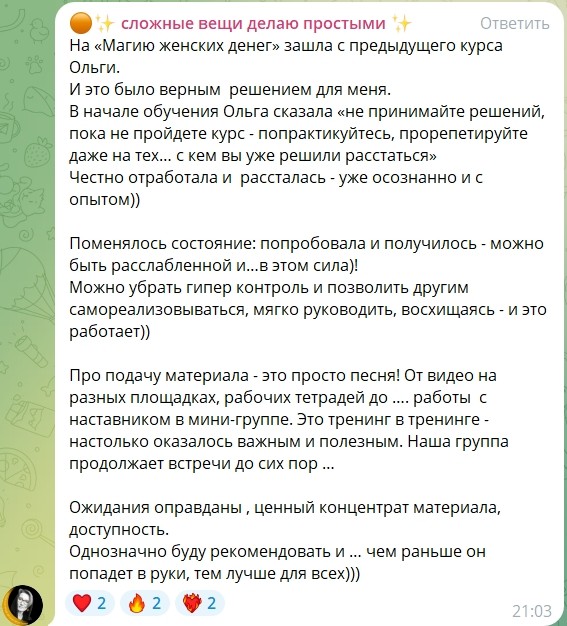 🟠✨ сложные вещи делаю простыми ✨ Ответить

На «Магию женских денег» зашла с предыдущего курса Ольги.
И это было верным  решением для меня.
В начале обучения Ольга сказала «не принимайте решений, пока не пройдете курс - попрактикуйтесь, прорепетируйте даже на тех... с кем вы уже решили расстаться»
Честно отработала и  рассталась - уже осознанно и с опытом))

Поменялось состояние: попробовала и получилось - можно быть расслабленной и...в этом сила)!
Можно убрать гипер контроль и позволить другим самореализовываться, мягко руководить, восхищаясь - и это работает))

Про подачу материала - это просто песня! От видео на разных площадках, рабочих тетрадей до .... работы  с наставником в мини-группе. Это тренинг в тренинге - настолько оказалось важным и полезным. Наша группа продолжает встречи до сих пор ...

Ожидания оправданы , ценный концентрат материала, доступность.
Однозначно буду рекомендовать и ... чем раньше он попадет в руки, тем лучше для всех)))

❤️ 2 🔥 2 ❤️‍🔥 2 21:03